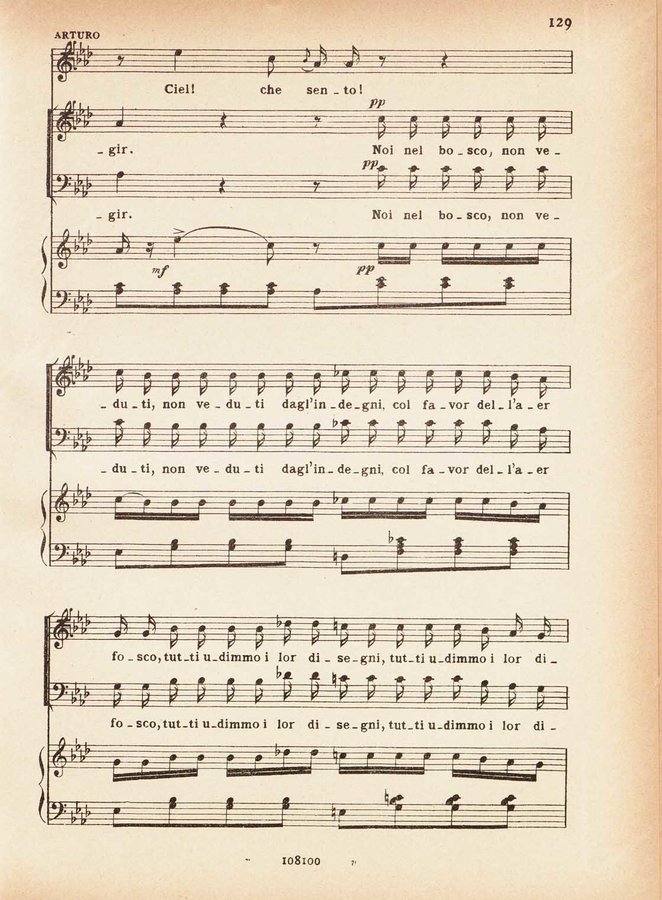 129

ARTURO

Ciel! che sen_to!

pp

_gir. Noi nel bo_sco, non ve_

pp

_gir. Noi nel bo_sco, non ve_

mf

pp

_du_ti, non ve_du_ti dagl'in_de_gni, col fa_vor del_l'a_er

_du_ti, non ve_du_ti dagl'in_de_gni, col fa_vor del_l'a_er

fo_sco, tut_ti u_dimmo i lor di_se_gni, tut_ti u_dimmo i lor di_

fo_sco, tut_ti u_dimmo i lor di_se_gni, tut_ti u_dimmo i lor di_

108100